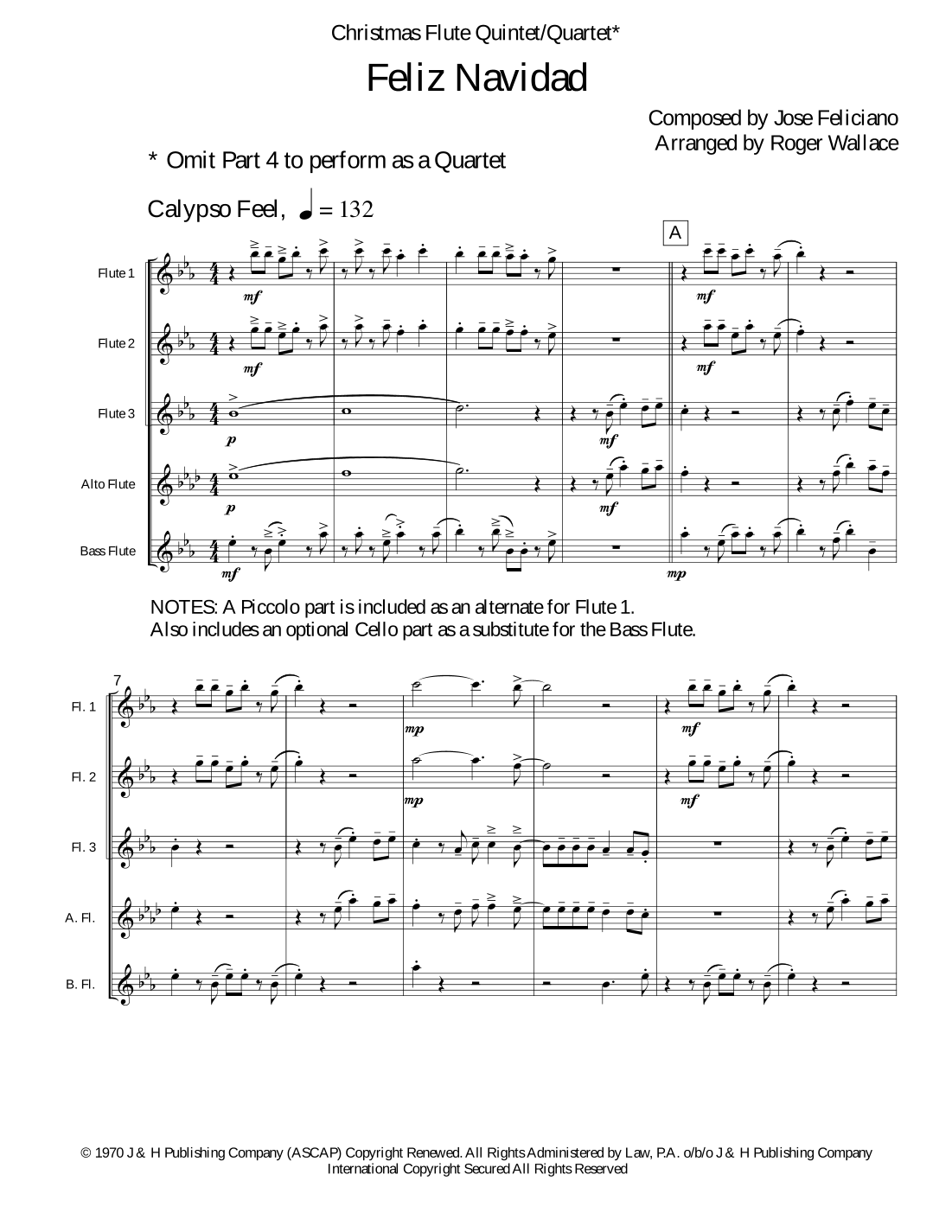 Christmas Flute Quintet/Quartet*

Feliz Navidad

Composed by Jose Feliciano
Arranged by Roger Wallace

* Omit Part 4 to perform as a Quartet

Calypso Feel, ♩ = 132

A

Flute 1
mf
mf

Flute 2
mf
mf

Flute 3
p
mf

Alto Flute
p
mf

Bass Flute
mf
mp

NOTES: A Piccolo part is included as an alternate for Flute 1.
Also includes an optional Cello part as a substitute for the Bass Flute.

7

Fl. 1
mp
mf

Fl. 2
mp
mf

Fl. 3

A. Fl.

B. Fl.

© 1970 J & H Publishing Company (ASCAP) Copyright Renewed. All Rights Administered by Law, P.A. o/b/o J & H Publishing Company
International Copyright Secured All Rights Reserved